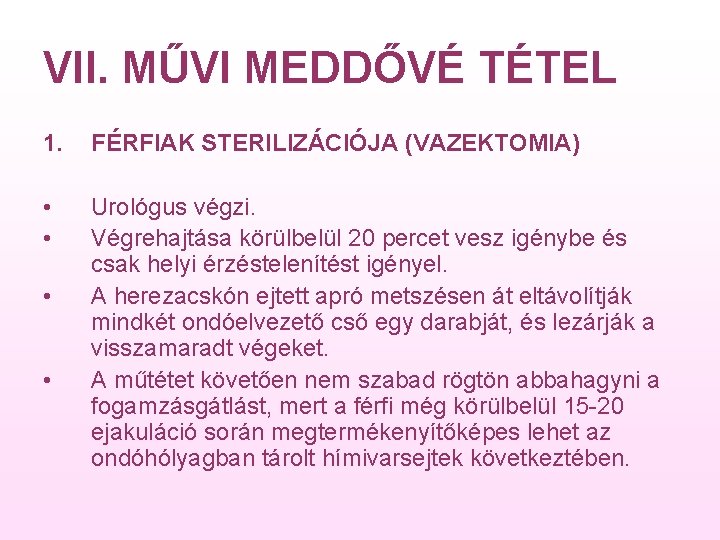 VII. MŰVI MEDDŐVÉ TÉTEL

1. FÉRFIAK STERILIZÁCIÓJA (VAZEKTOMIA)

• Urológus végzi.
• Végrehajtása körülbelül 20 percet vesz igénybe és csak helyi érzéstelenítést igényel.
• A herezacskón ejtett apró metszésen át eltávolítják mindkét ondóelvezető cső egy darabját, és lezárják a visszamaradt végeket.
• A műtétet követően nem szabad rögtön abbahagyni a fogamzásgátlást, mert a férfi még körülbelül 15-20 ejakuláció során megtermékenyítőképes lehet az ondóhólyagban tárolt hímivarsejtek következtében.